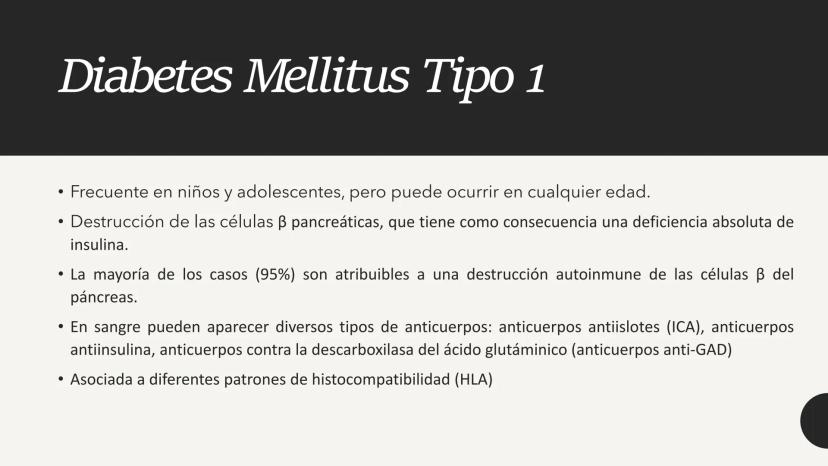 Diabetes Mellitus Tipo 1

• Frecuente en niños y adolescentes, pero puede ocurrir en cualquier edad.

• Destrucción de las células β pancreáticas, que tiene como consecuencia una deficiencia absoluta de insulina.

• La mayoría de los casos (95%) son atribuibles a una destrucción autoinmune de las células β del páncreas.

• En sangre pueden aparecer diversos tipos de anticuerpos: anticuerpos antiislotes (ICA), anticuerpos antiinsulina, anticuerpos contra la descarboxilasa del ácido glutáminico (anticuerpos anti-GAD)

• Asociada a diferentes patrones de histocompatibilidad (HLA)